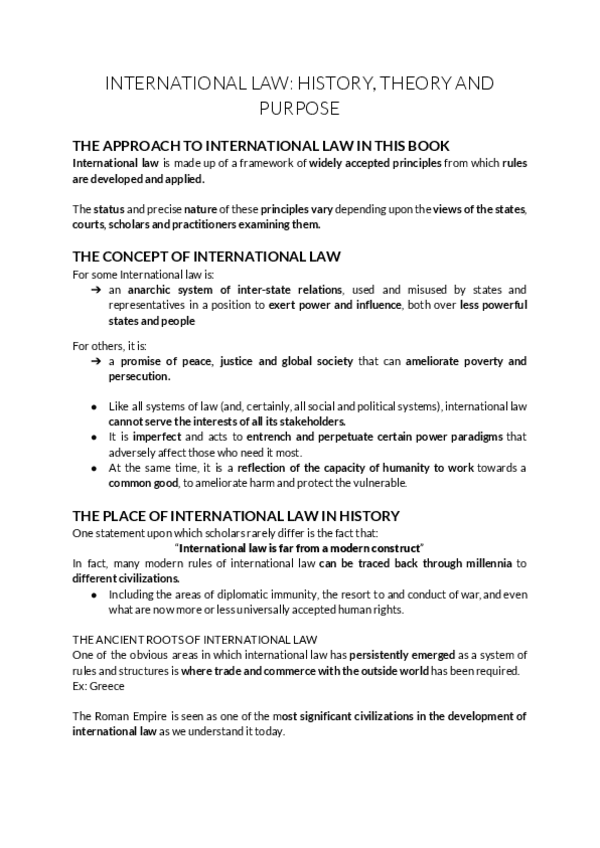 INTERNATIONAL LAW: HISTORY, THEORY AND PURPOSE

THE APPROACH TO INTERNATIONAL LAW IN THIS BOOK

International law is made up of a framework of widely accepted principles from which rules are developed and applied.

The status and precise nature of these principles vary depending upon the views of the states, courts, scholars and practitioners examining them.

THE CONCEPT OF INTERNATIONAL LAW

For some International law is:

➔ an anarchic system of inter-state relations, used and misused by states and representatives in a position to exert power and influence, both over less powerful states and people

For others, it is:

➔ a promise of peace, justice and global society that can ameliorate poverty and persecution.

● Like all systems of law (and, certainly, all social and political systems), international law cannot serve the interests of all its stakeholders.
● It is imperfect and acts to entrench and perpetuate certain power paradigms that adversely affect those who need it most.
● At the same time, it is a reflection of the capacity of humanity to work towards a common good, to ameliorate harm and protect the vulnerable.

THE PLACE OF INTERNATIONAL LAW IN HISTORY

One statement upon which scholars rarely differ is the fact that:

"International law is far from a modern construct"

In fact, many modern rules of international law can be traced back through millennia to different civilizations.

● Including the areas of diplomatic immunity, the resort to and conduct of war, and even what are now more or less universally accepted human rights.

THE ANCIENT ROOTS OF INTERNATIONAL LAW

One of the obvious areas in which international law has persistently emerged as a system of rules and structures is where trade and commerce with the outside world has been required.
Ex: Greece

The Roman Empire is seen as one of the most significant civilizations in the development of international law as we understand it today.